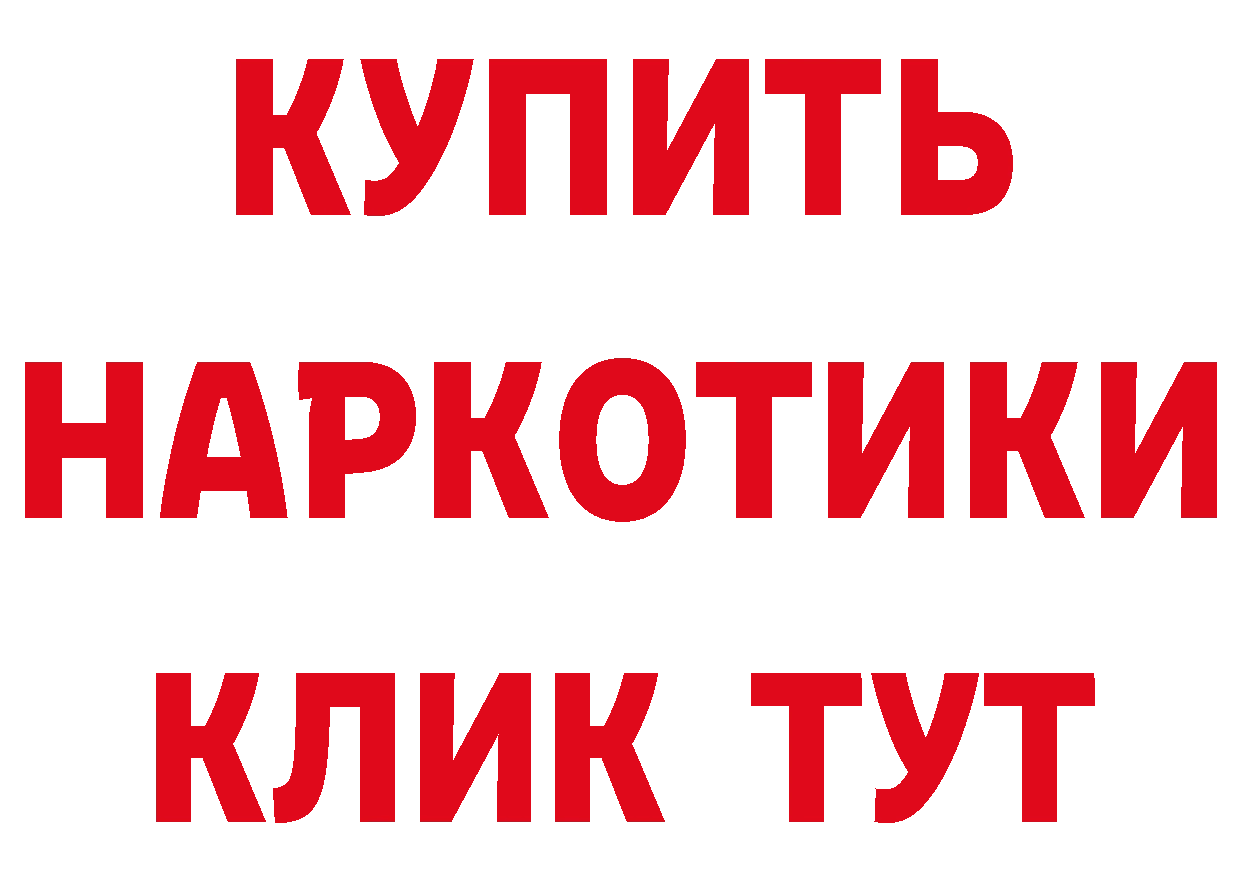 КУПИТЬ
НАРКОТИКИ
КЛИК ТУТ